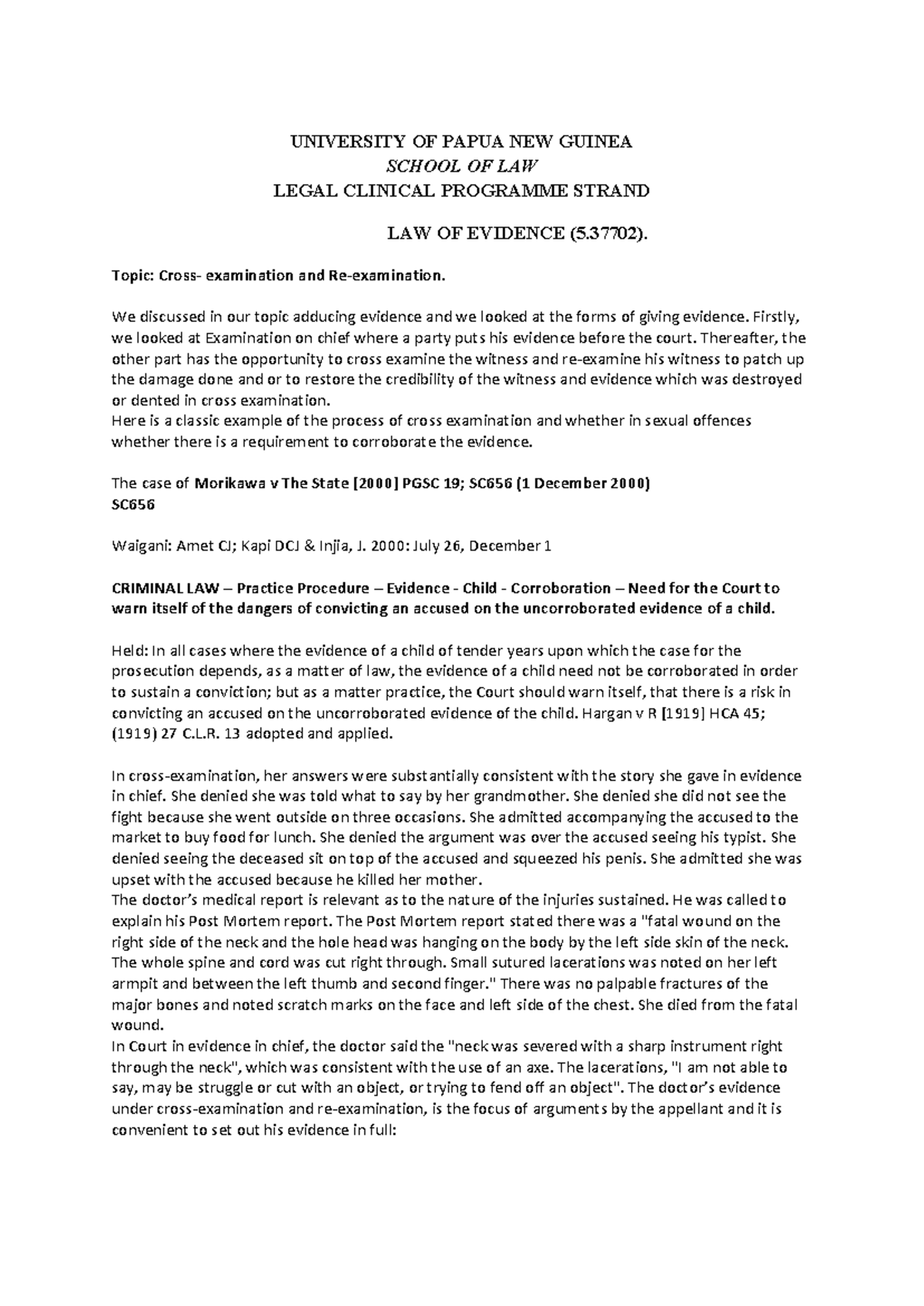 UNIVERSITY OF PAPUA NEW GUINEA
SCHOOL OF LAW
LEGAL CLINICAL PROGRAMME STRAND

LAW OF EVIDENCE (5.37702).

Topic: Cross- examination and Re-examination.

We discussed in our topic adducing evidence and we looked at the forms of giving evidence. Firstly, we looked at Examination on chief where a party puts his evidence before the court. Thereafter, the other part has the opportunity to cross examine the witness and re-examine his witness to patch up the damage done and or to restore the credibility of the witness and evidence which was destroyed or dented in cross examination.
Here is a classic example of the process of cross examination and whether in sexual offences whether there is a requirement to corroborate the evidence.

The case of Morikawa v The State [2000] PGSC 19; SC656 (1 December 2000)
SC656

Waigani: Amet CJ; Kapi DCJ & Injia, J. 2000: July 26, December 1

CRIMINAL LAW – Practice Procedure – Evidence - Child - Corroboration – Need for the Court to warn itself of the dangers of convicting an accused on the uncorroborated evidence of a child.

Held: In all cases where the evidence of a child of tender years upon which the case for the prosecution depends, as a matter of law, the evidence of a child need not be corroborated in order to sustain a conviction; but as a matter practice, the Court should warn itself, that there is a risk in convicting an accused on the uncorroborated evidence of the child. Hargan v R [1919] HCA 45; (1919) 27 C.L.R. 13 adopted and applied.

In cross-examination, her answers were substantially consistent with the story she gave in evidence in chief. She denied she was told what to say by her grandmother. She denied she did not see the fight because she went outside on three occasions. She admitted accompanying the accused to the market to buy food for lunch. She denied the argument was over the accused seeing his typist. She denied seeing the deceased sit on top of the accused and squeezed his penis. She admitted she was upset with the accused because he killed her mother.
The doctor's medical report is relevant as to the nature of the injuries sustained. He was called to explain his Post Mortem report. The Post Mortem report stated there was a "fatal wound on the right side of the neck and the hole head was hanging on the body by the left side skin of the neck. The whole spine and cord was cut right through. Small sutured lacerations was noted on her left armpit and between the left thumb and second finger." There was no palpable fractures of the major bones and noted scratch marks on the face and left side of the chest. She died from the fatal wound.
In Court in evidence in chief, the doctor said the "neck was severed with a sharp instrument right through the neck", which was consistent with the use of an axe. The lacerations, "I am not able to say, may be struggle or cut with an object, or trying to fend off an object". The doctor's evidence under cross-examination and re-examination, is the focus of arguments by the appellant and it is convenient to set out his evidence in full: